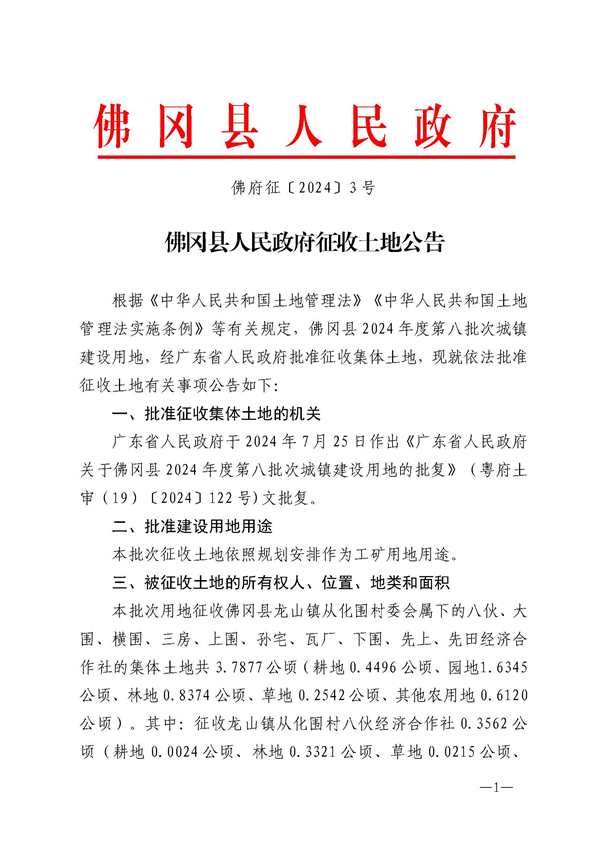 佛冈县人民政府

佛府征〔2024〕3号

佛冈县人民政府征收土地公告

根据《中华人民共和国土地管理法》《中华人民共和国土地管理法实施条例》等有关规定，佛冈县2024年度第八批次城镇建设用地，经广东省人民政府批准征收集体土地，现就依法批准征收土地有关事项公告如下：

一、批准征收集体土地的机关

广东省人民政府于2024年7月25日作出《广东省人民政府关于佛冈县2024年度第八批次城镇建设用地的批复》（粤府土审（19）〔2024〕122号）文批复。

二、批准建设用地用途

本批次征收土地依照规划安排作为工矿用地用途。

三、被征收土地的所有权人、位置、地类和面积

本批次用地征收佛冈县龙山镇从化围村委会属下的八伙、大围、横围、三房、上围、孙宅、瓦厂、下围、先上、先田经济合作社的集体土地共3.7877公顷（耕地0.4496公顷、园地1.6345公顷、林地0.8374公顷、草地0.2542公顷、其他农用地0.6120公顷）。其中：征收龙山镇从化围村八伙经济合作社0.3562公顷（耕地0.0024公顷、林地0.3321公顷、草地0.0215公顷、

—1—